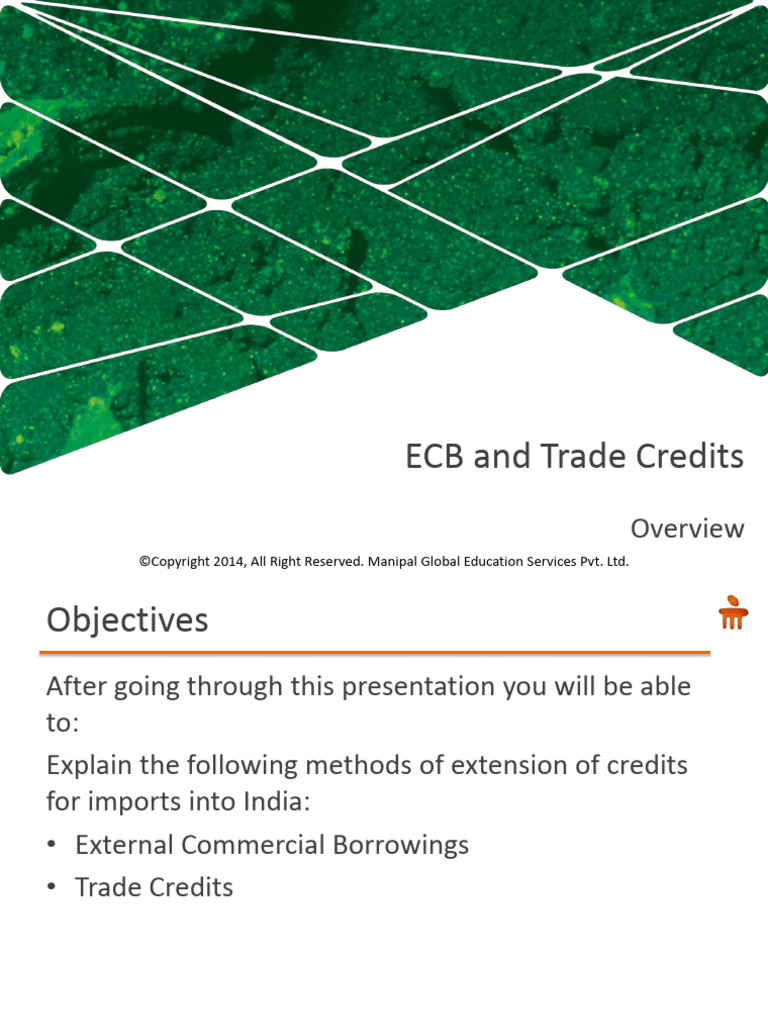 ECB and Trade Credits

Overview

©Copyright 2014, All Right Reserved. Manipal Global Education Services Pvt. Ltd.

Objectives

After going through this presentation you will be able to:

Explain the following methods of extension of credits for imports into India:

• External Commercial Borrowings
• Trade Credits